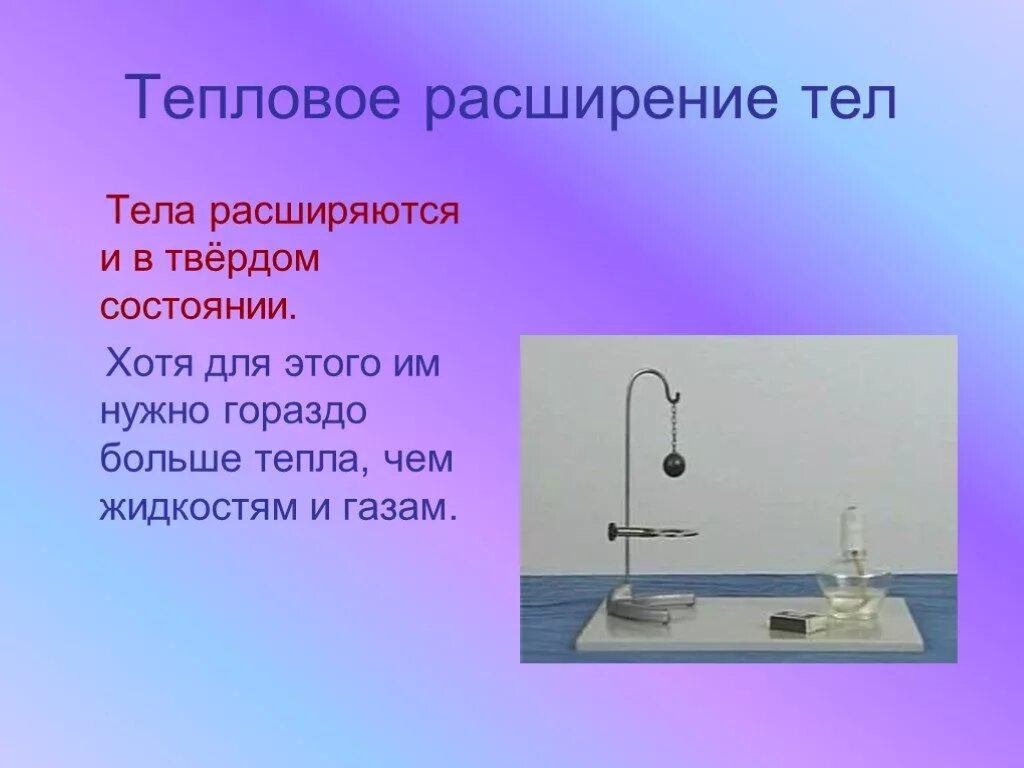 Тепловое расширение тел

Тела расширяются и в твёрдом состоянии.

Хотя для этого им нужно гораздо больше тепла, чем жидкостям и газам.